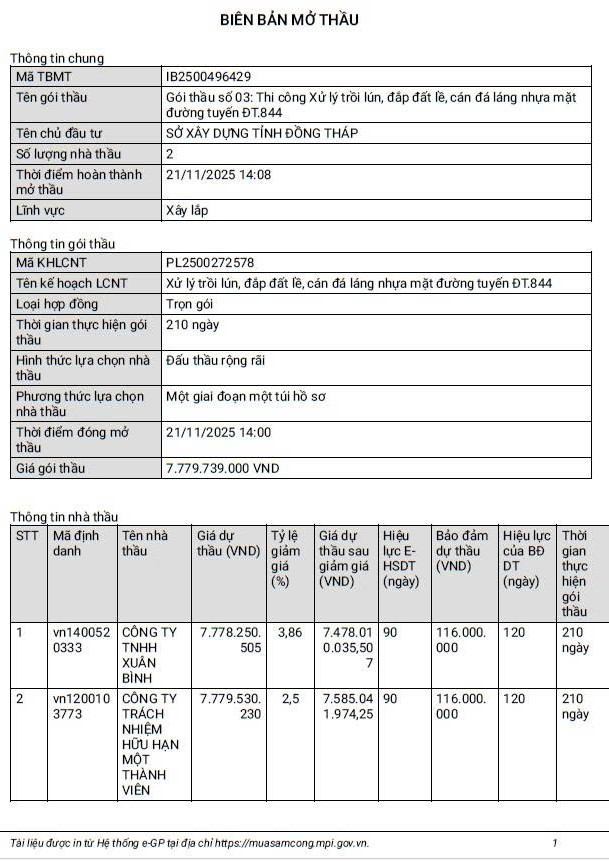 BIÊN BẢN MỞ THẦU

Thông tin chung

| Mã TBMT | IB2500496429 |
|---|---|
| Tên gói thầu | Gói thầu số 03: Thi công Xử lý trồi lún, đắp đất lề, cán đá láng nhựa mặt đường tuyến ĐT.844 |
| Tên chủ đầu tư | SỞ XÂY DỰNG TỈNH ĐỒNG THÁP |
| Số lượng nhà thầu | 2 |
| Thời điểm hoàn thành mở thầu | 21/11/2025 14:08 |
| Lĩnh vực | Xây lắp |

Thông tin gói thầu

| Mã KHLCNT | PL2500272578 |
|---|---|
| Tên kế hoạch LCNT | Xử lý trồi lún, đắp đất lề, cán đá láng nhựa mặt đường tuyến ĐT.844 |
| Loại hợp đồng | Trọn gói |
| Thời gian thực hiện gói thầu | 210 ngày |
| Hình thức lựa chọn nhà thầu | Đấu thầu rộng rãi |
| Phương thức lựa chọn nhà thầu | Một giai đoạn một túi hồ sơ |
| Thời điểm đóng mở thầu | 21/11/2025 14:00 |
| Giá gói thầu | 7.779.739.000 VND |

Thông tin nhà thầu

| STT | Mã định danh | Tên nhà thầu | Giá dự thầu (VND) | Tỷ lệ giảm giá (%) | Giá dự thầu sau giảm giá (VND) | Hiệu lực E-HSDT (ngày) | Bảo đảm dự thầu (VND) | Hiệu lực của BĐ DT (ngày) | Thời gian thực hiện gói thầu |
|---|---|---|---|---|---|---|---|---|---|
| 1 | vn1400520333 | CÔNG TY TNHH XUÂN BÌNH | 7.778.250.505 | 3,86 | 7.478.010.035,507 | 90 | 116.000.000 | 120 | 210 ngày |
| 2 | vn1200103773 | CÔNG TY TRÁCH NHIỆM HỮU HẠN MỘT THÀNH VIÊN | 7.779.530.230 | 2,5 | 7.585.041.974,25 | 90 | 116.000.000 | 120 | 210 ngày |

Tài liệu được in từ Hệ thống e-GP tại địa chỉ https://muasamcong.mpi.gov.vn. 1